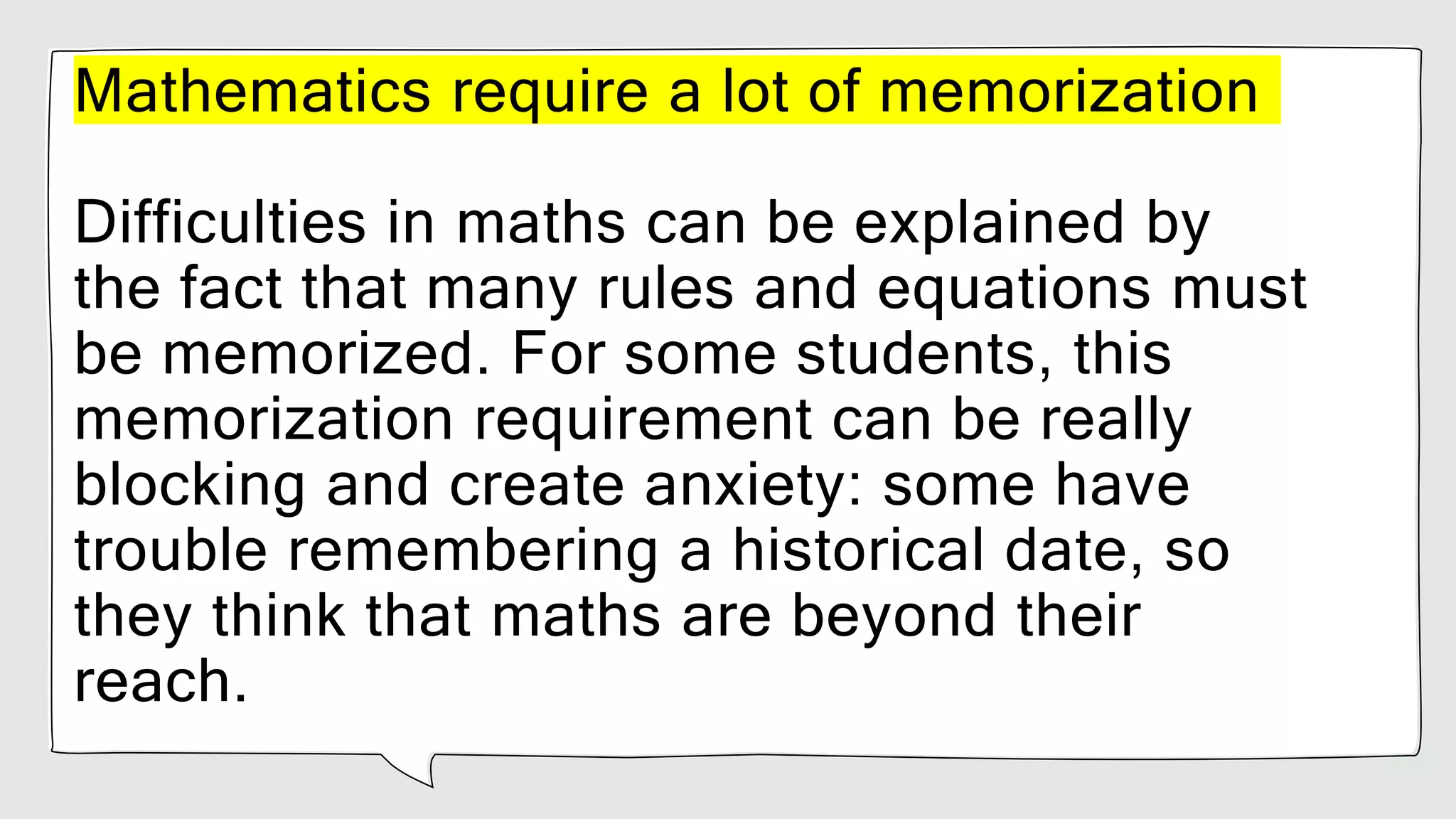 Mathematics require a lot of memorization

Difficulties in maths can be explained by the fact that many rules and equations must be memorized. For some students, this memorization requirement can be really blocking and create anxiety: some have trouble remembering a historical date, so they think that maths are beyond their reach.